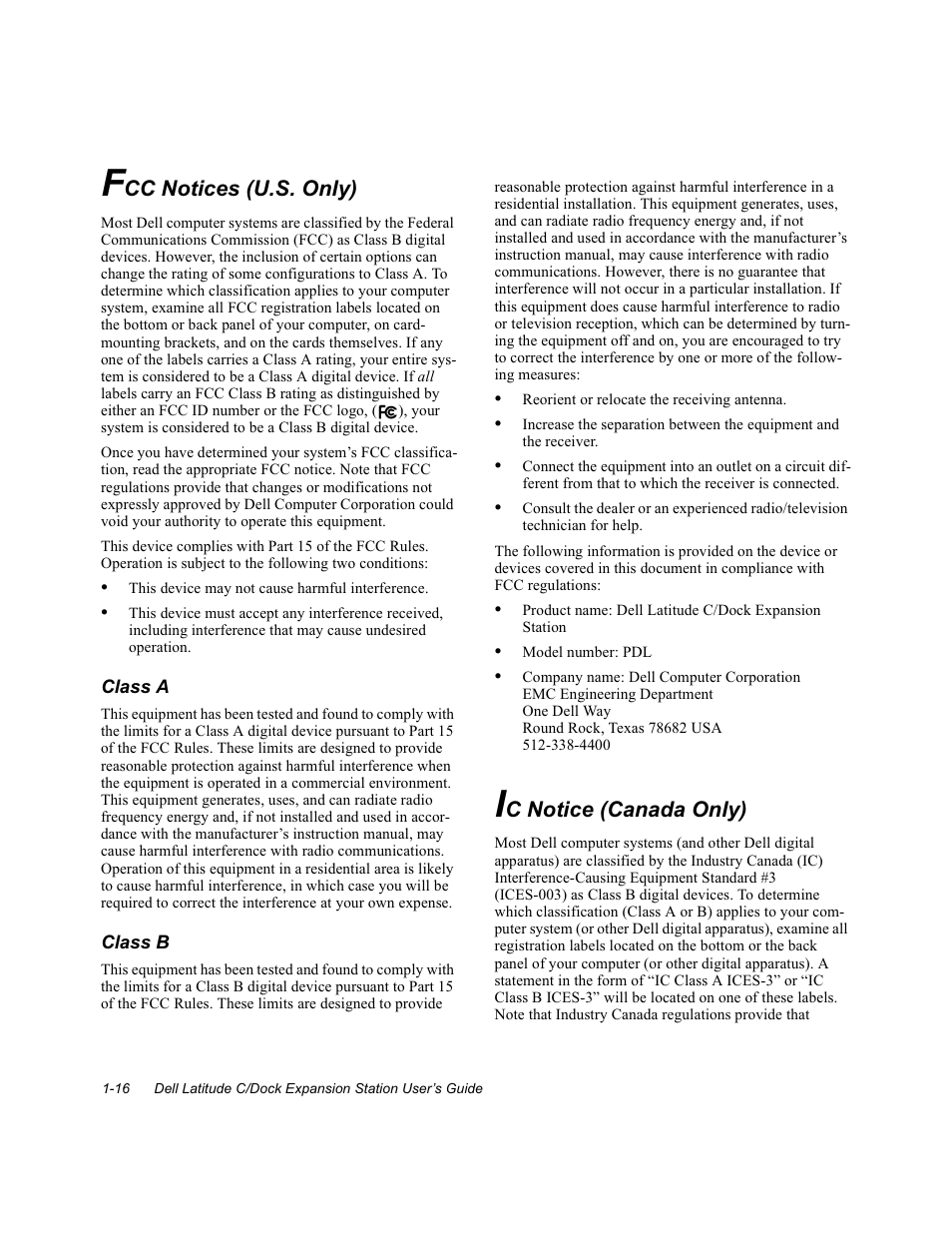 FCC Notices (U.S. Only)

Most Dell computer systems are classified by the Federal Communications Commission (FCC) as Class B digital devices. However, the inclusion of certain options can change the rating of some configurations to Class A. To determine which classification applies to your computer system, examine all FCC registration labels located on the bottom or back panel of your computer, on card-mounting brackets, and on the cards themselves. If any one of the labels carries a Class A rating, your entire system is considered to be a Class A digital device. If all labels carry an FCC Class B rating as distinguished by either an FCC ID number or the FCC logo, (FC), your system is considered to be a Class B digital device.

Once you have determined your system's FCC classification, read the appropriate FCC notice. Note that FCC regulations provide that changes or modifications not expressly approved by Dell Computer Corporation could void your authority to operate this equipment.

This device complies with Part 15 of the FCC Rules. Operation is subject to the following two conditions:

• This device may not cause harmful interference.

• This device must accept any interference received, including interference that may cause undesired operation.

Class A

This equipment has been tested and found to comply with the limits for a Class A digital device pursuant to Part 15 of the FCC Rules. These limits are designed to provide reasonable protection against harmful interference when the equipment is operated in a commercial environment. This equipment generates, uses, and can radiate radio frequency energy and, if not installed and used in accordance with the manufacturer's instruction manual, may cause harmful interference with radio communications. Operation of this equipment in a residential area is likely to cause harmful interference, in which case you will be required to correct the interference at your own expense.

Class B

This equipment has been tested and found to comply with the limits for a Class B digital device pursuant to Part 15 of the FCC Rules. These limits are designed to provide reasonable protection against harmful interference in a residential installation. This equipment generates, uses, and can radiate radio frequency energy and, if not installed and used in accordance with the manufacturer's instruction manual, may cause interference with radio communications. However, there is no guarantee that interference will not occur in a particular installation. If this equipment does cause harmful interference to radio or television reception, which can be determined by turning the equipment off and on, you are encouraged to try to correct the interference by one or more of the following measures:

• Reorient or relocate the receiving antenna.

• Increase the separation between the equipment and the receiver.

• Connect the equipment into an outlet on a circuit different from that to which the receiver is connected.

• Consult the dealer or an experienced radio/television technician for help.

The following information is provided on the device or devices covered in this document in compliance with FCC regulations:

• Product name: Dell Latitude C/Dock Expansion Station

• Model number: PDL

• Company name: Dell Computer Corporation
EMC Engineering Department
One Dell Way
Round Rock, Texas 78682 USA
512-338-4400

IC Notice (Canada Only)

Most Dell computer systems (and other Dell digital apparatus) are classified by the Industry Canada (IC) Interference-Causing Equipment Standard #3 (ICES-003) as Class B digital devices. To determine which classification (Class A or B) applies to your computer system (or other Dell digital apparatus), examine all registration labels located on the bottom or the back panel of your computer (or other digital apparatus). A statement in the form of "IC Class A ICES-3" or "IC Class B ICES-3" will be located on one of these labels. Note that Industry Canada regulations provide that

1-16 Dell Latitude C/Dock Expansion Station User's Guide